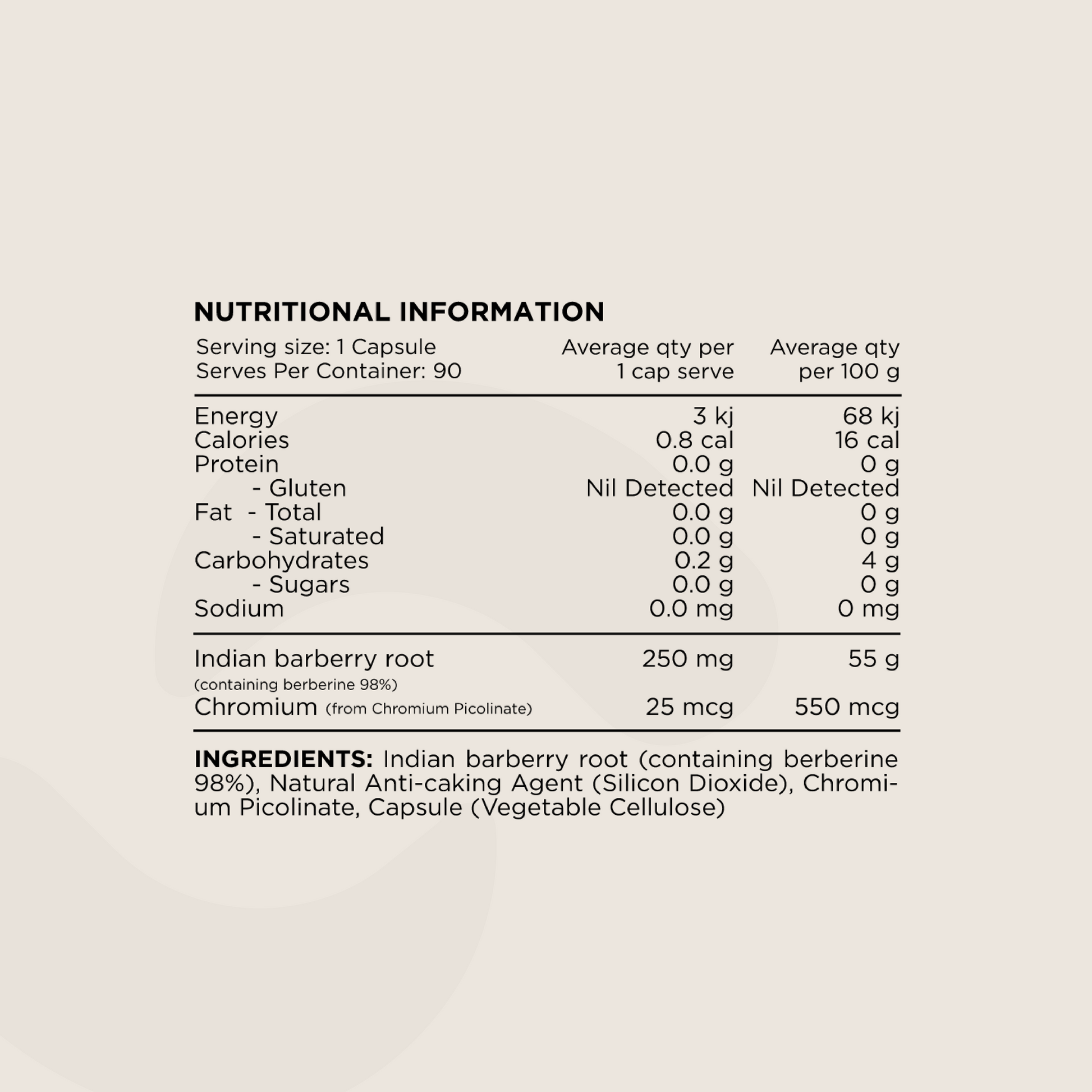 NUTRITIONAL INFORMATION

| Serving size: 1 Capsule Serves Per Container: 90 | Average qty per 1 cap serve | Average qty per 100 g |
|---|---|---|
| Energy | 3 kj | 68 kj |
| Calories | 0.8 cal | 16 cal |
| Protein | 0.0 g | 0 g |
| - Gluten | Nil Detected | Nil Detected |
| Fat - Total | 0.0 g | 0 g |
| - Saturated | 0.0 g | 0 g |
| Carbohydrates | 0.2 g | 4 g |
| - Sugars | 0.0 g | 0 g |
| Sodium | 0.0 mg | 0 mg |
| Indian barberry root (containing berberine 98%) | 250 mg | 55 g |
| Chromium (from Chromium Picolinate) | 25 mcg | 550 mcg |

INGREDIENTS: Indian barberry root (containing berberine 98%), Natural Anti-caking Agent (Silicon Dioxide), Chromium Picolinate, Capsule (Vegetable Cellulose)